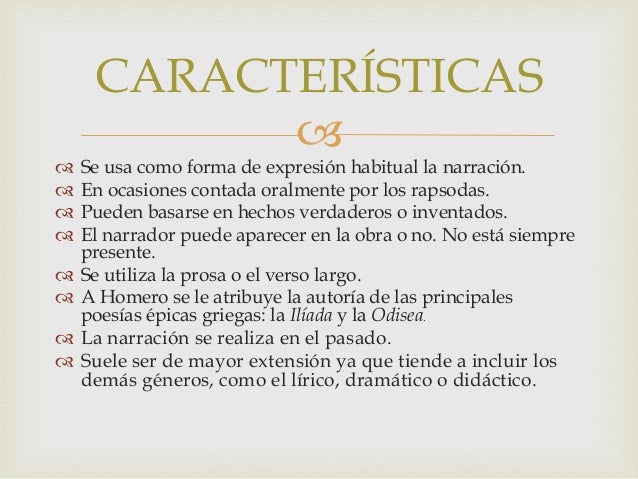 CARACTERÍSTICAS

Se usa como forma de expresión habitual la narración.
En ocasiones contada oralmente por los rapsodas.
Pueden basarse en hechos verdaderos o inventados.
El narrador puede aparecer en la obra o no. No está siempre presente.
Se utiliza la prosa o el verso largo.
A Homero se le atribuye la autoría de las principales poesías épicas griegas: la Ilíada y la Odisea.
La narración se realiza en el pasado.
Suele ser de mayor extensión ya que tiende a incluir los demás géneros, como el lírico, dramático o didáctico.